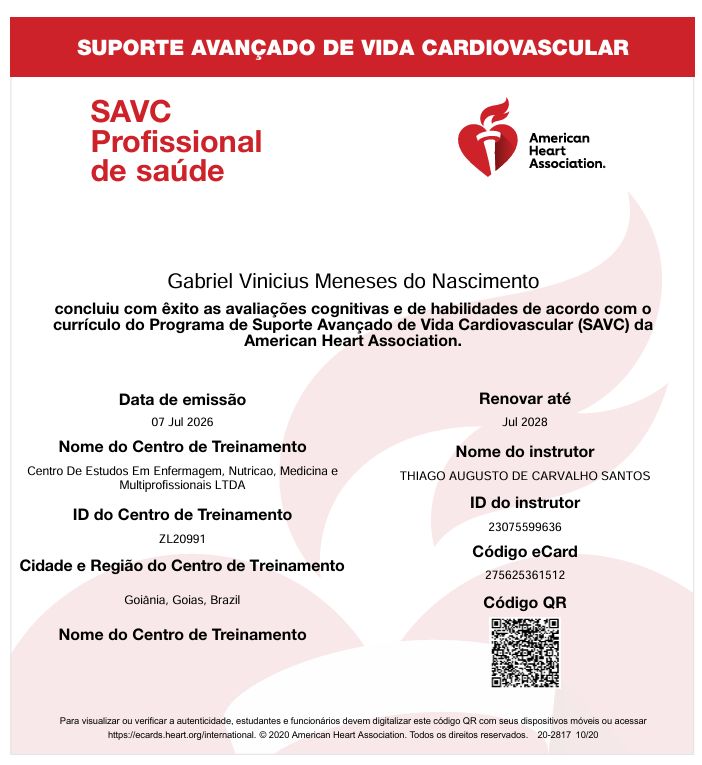 SUPORTE AVANÇADO DE VIDA CARDIOVASCULAR

SAVC
Profissional
de saúde

American
Heart
Association.

Gabriel Vinicius Meneses do Nascimento

concluiu com êxito as avaliações cognitivas e de habilidades de acordo com o currículo do Programa de Suporte Avançado de Vida Cardiovascular (SAVC) da American Heart Association.

Data de emissão
07 Jul 2026

Nome do Centro de Treinamento
Centro De Estudos Em Enfermagem, Nutricao, Medicina e Multiprofissionais LTDA

ID do Centro de Treinamento
ZL20991

Cidade e Região do Centro de Treinamento
Goiânia, Goias, Brazil

Nome do Centro de Treinamento

Renovar até
Jul 2028

Nome do instrutor
THIAGO AUGUSTO DE CARVALHO SANTOS

ID do instrutor
23075599636

Código eCard
275625361512

Código QR

Para visualizar ou verificar a autenticidade, estudantes e funcionários devem digitalizar este código QR com seus dispositivos móveis ou acessar https://ecards.heart.org/international. © 2020 American Heart Association. Todos os direitos reservados. 20-2817 10/20